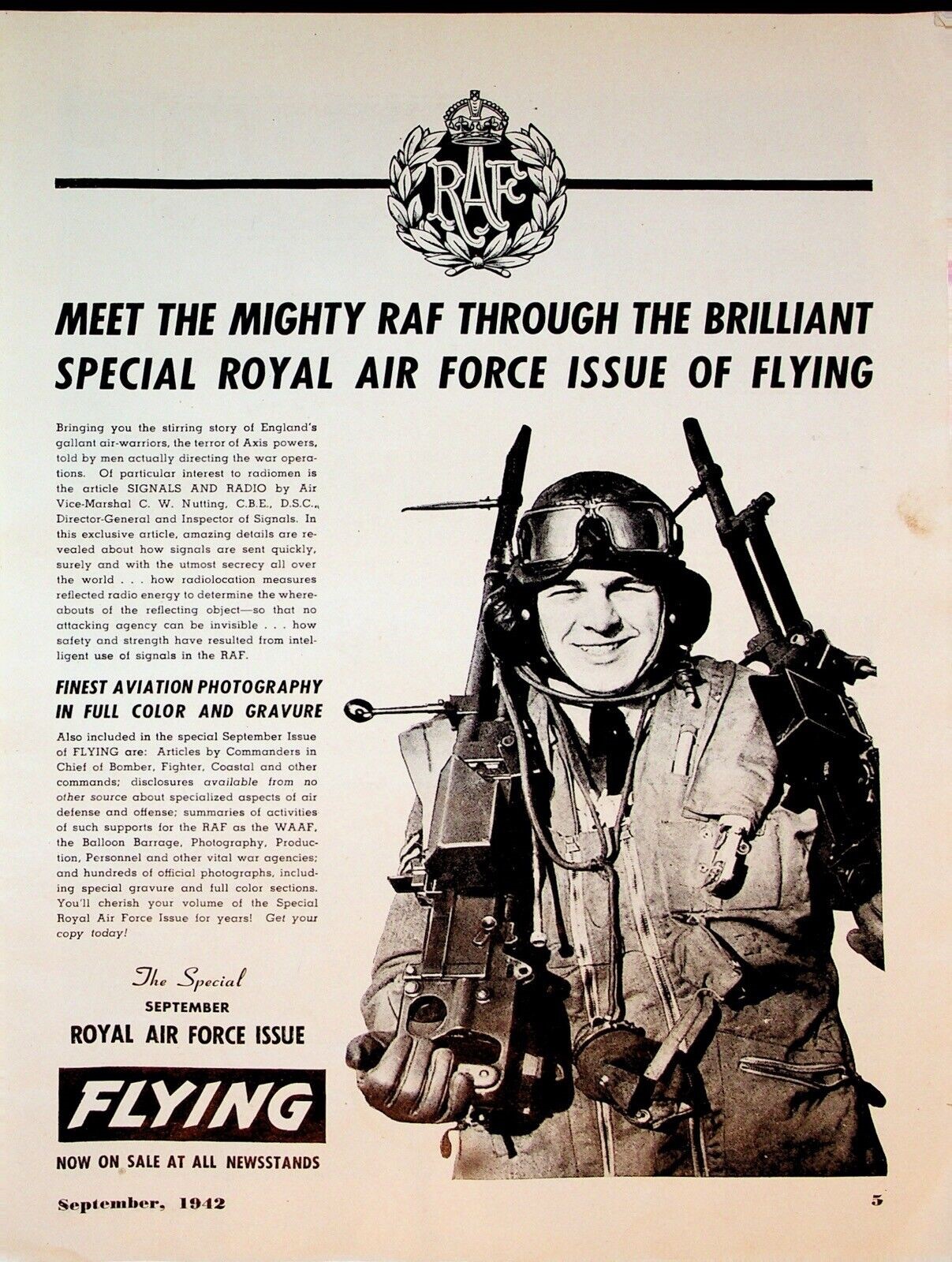 RAF

MEET THE MIGHTY RAF THROUGH THE BRILLIANT SPECIAL ROYAL AIR FORCE ISSUE OF FLYING

Bringing you the stirring story of England's gallant air-warriors, the terror of Axis powers, told by men actually directing the war operations. Of particular interest to radiomen is the article SIGNALS AND RADIO by Air Vice-Marshal C. W. Nutting, C.B.E., D.S.C., Director-General and Inspector of Signals. In this exclusive article, amazing details are revealed about how signals are sent quickly, surely and with the utmost secrecy all over the world . . . how radiolocation measures reflected radio energy to determine the whereabouts of the reflecting object—so that no attacking agency can be invisible . . . how safety and strength have resulted from intelligent use of signals in the RAF.

FINEST AVIATION PHOTOGRAPHY IN FULL COLOR AND GRAVURE

Also included in the special September Issue of FLYING are: Articles by Commanders in Chief of Bomber, Fighter, Coastal and other commands; disclosures available from no other source about specialized aspects of air defense and offense; summaries of activities of such supports for the RAF as the WAAF, the Balloon Barrage, Photography, Production, Personnel and other vital war agencies; and hundreds of official photographs, including special gravure and full color sections. You'll cherish your volume of the Special Royal Air Force Issue for years! Get your copy today!

The Special
SEPTEMBER
ROYAL AIR FORCE ISSUE

FLYING

NOW ON SALE AT ALL NEWSSTANDS

September, 1942

5